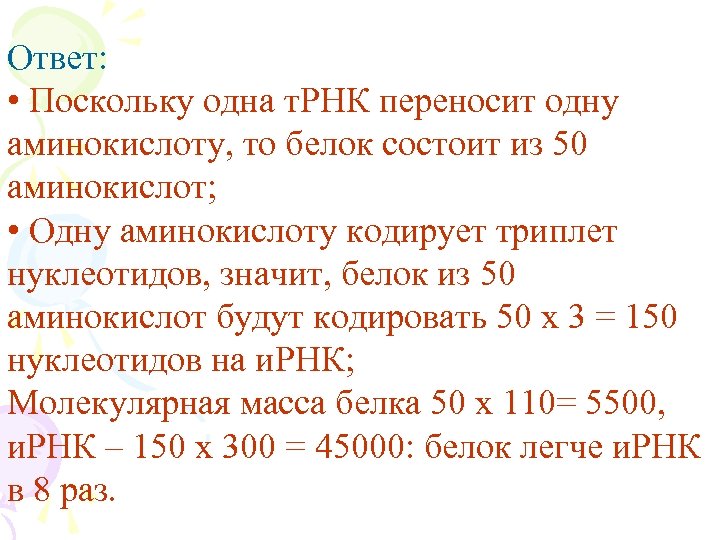 Ответ:
• Поскольку одна тРНК переносит одну аминокислоту, то белок состоит из 50 аминокислот;
• Одну аминокислоту кодирует триплет нуклеотидов, значит, белок из 50 аминокислот будут кодировать 50 х 3 = 150 нуклеотидов на иРНК;
Молекулярная масса белка 50 х 110= 5500, иРНК – 150 х 300 = 45000: белок легче иРНК в 8 раз.